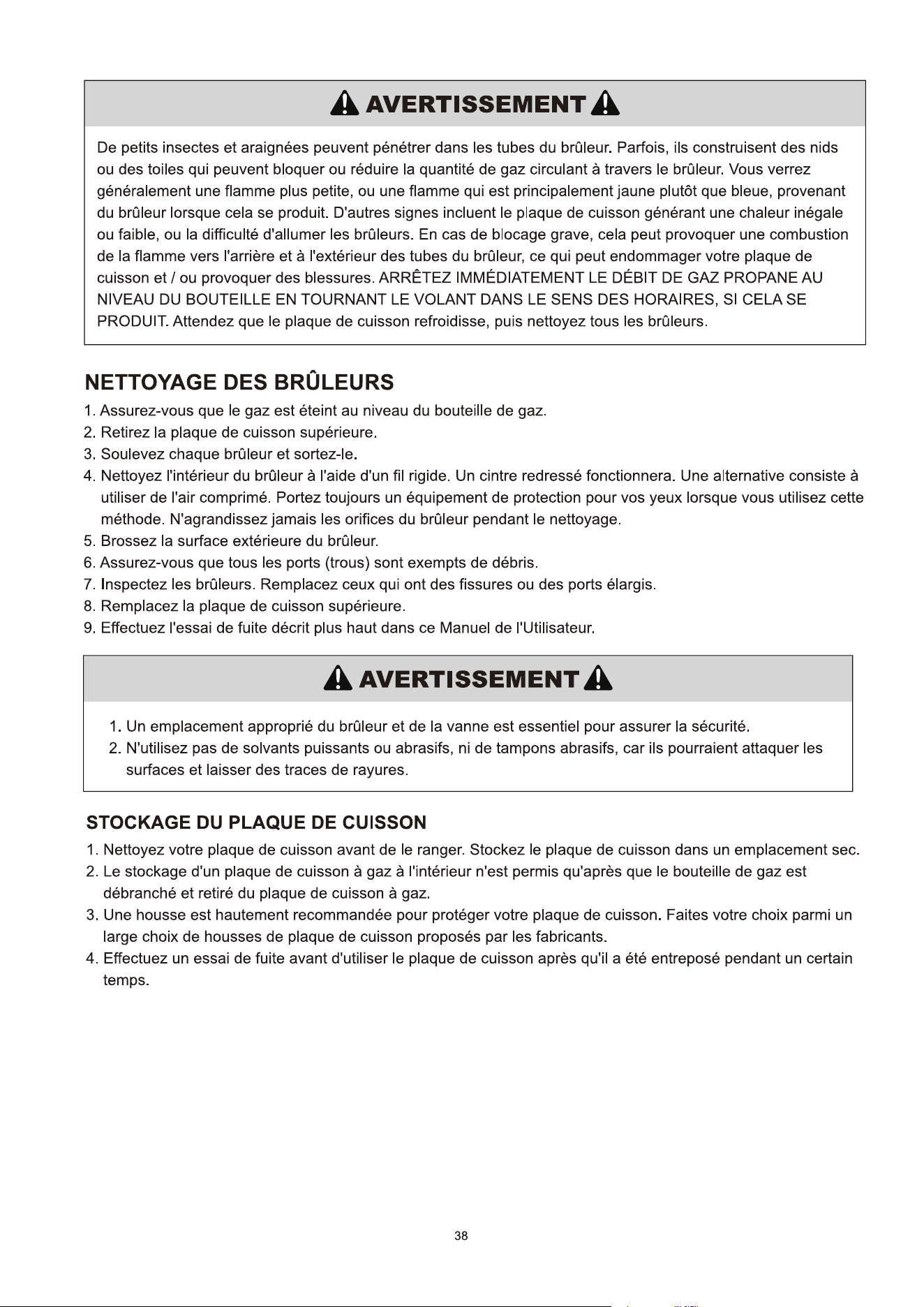 AVERTISSEMENT

De petits insectes et araignées peuvent pénétrer dans les tubes du brûleur. Parfois, ils construisent des nids ou des toiles qui peuvent bloquer ou réduire la quantité de gaz circulant à travers le brûleur. Vous verrez généralement une flamme plus petite, ou une flamme qui est principalement jaune plutôt que bleue, provenant du brûleur lorsque cela se produit. D'autres signes incluent le plaque de cuisson générant une chaleur inégale ou faible, ou la difficulté d'allumer les brûleurs. En cas de blocage grave, cela peut provoquer une combustion de la flamme vers l'arrière et à l'extérieur des tubes du brûleur, ce qui peut endommager votre plaque de cuisson et / ou provoquer des blessures. ARRÊTEZ IMMÉDIATEMENT LE DÉBIT DE GAZ PROPANE AU NIVEAU DU BOUTEILLE EN TOURNANT LE VOLANT DANS LE SENS DES HORAIRES, SI CELA SE PRODUIT. Attendez que le plaque de cuisson refroidisse, puis nettoyez tous les brûleurs.

NETTOYAGE DES BRÛLEURS

1. Assurez-vous que le gaz est éteint au niveau du bouteille de gaz.
2. Retirez la plaque de cuisson supérieure.
3. Soulevez chaque brûleur et sortez-le.
4. Nettoyez l'intérieur du brûleur à l'aide d'un fil rigide. Un cintre redressé fonctionnera. Une alternative consiste à utiliser de l'air comprimé. Portez toujours un équipement de protection pour vos yeux lorsque vous utilisez cette méthode. N'agrandissez jamais les orifices du brûleur pendant le nettoyage.
5. Brossez la surface extérieure du brûleur.
6. Assurez-vous que tous les ports (trous) sont exempts de débris.
7. Inspectez les brûleurs. Remplacez ceux qui ont des fissures ou des ports élargis.
8. Remplacez la plaque de cuisson supérieure.
9. Effectuez l'essai de fuite décrit plus haut dans ce Manuel de l'Utilisateur.

AVERTISSEMENT

1. Un emplacement approprié du brûleur et de la vanne est essentiel pour assurer la sécurité.
2. N'utilisez pas de solvants puissants ou abrasifs, ni de tampons abrasifs, car ils pourraient attaquer les surfaces et laisser des traces de rayures.

STOCKAGE DU PLAQUE DE CUISSON

1. Nettoyez votre plaque de cuisson avant de le ranger. Stockez le plaque de cuisson dans un emplacement sec.
2. Le stockage d'un plaque de cuisson à gaz à l'intérieur n'est permis qu'après que le bouteille de gaz est débranché et retiré du plaque de cuisson à gaz.
3. Une housse est hautement recommandée pour protéger votre plaque de cuisson. Faites votre choix parmi un large choix de housses de plaque de cuisson proposés par les fabricants.
4. Effectuez un essai de fuite avant d'utiliser le plaque de cuisson après qu'il a été entreposé pendant un certain temps.

38